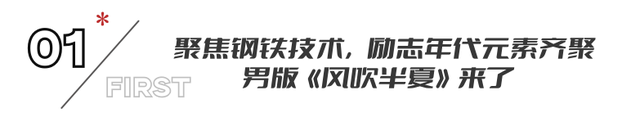 01*
FIRST

聚焦钢铁技术，励志年代元素齐聚
男版《风吹半夏》来了